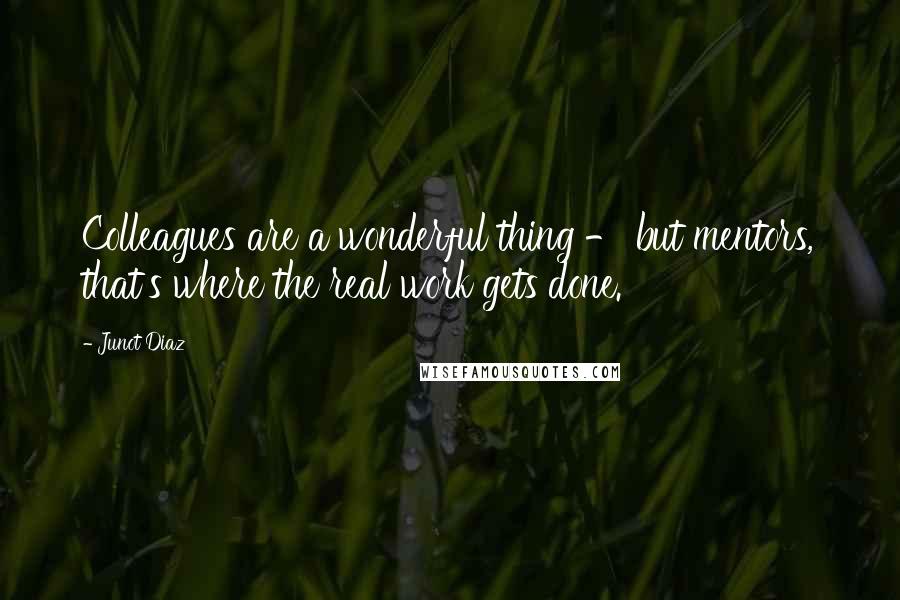 Colleagues are a wonderful thing - but mentors, that's where the real work gets done.

- Junot Diaz

WISEFAMOUSQUOTES.COM